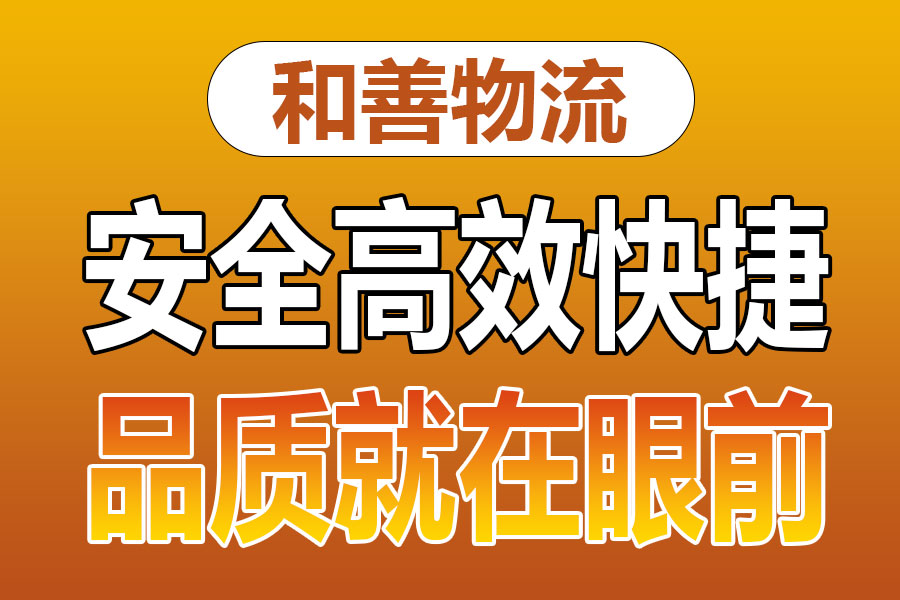 和善物流

安全高效快捷

品质就在眼前